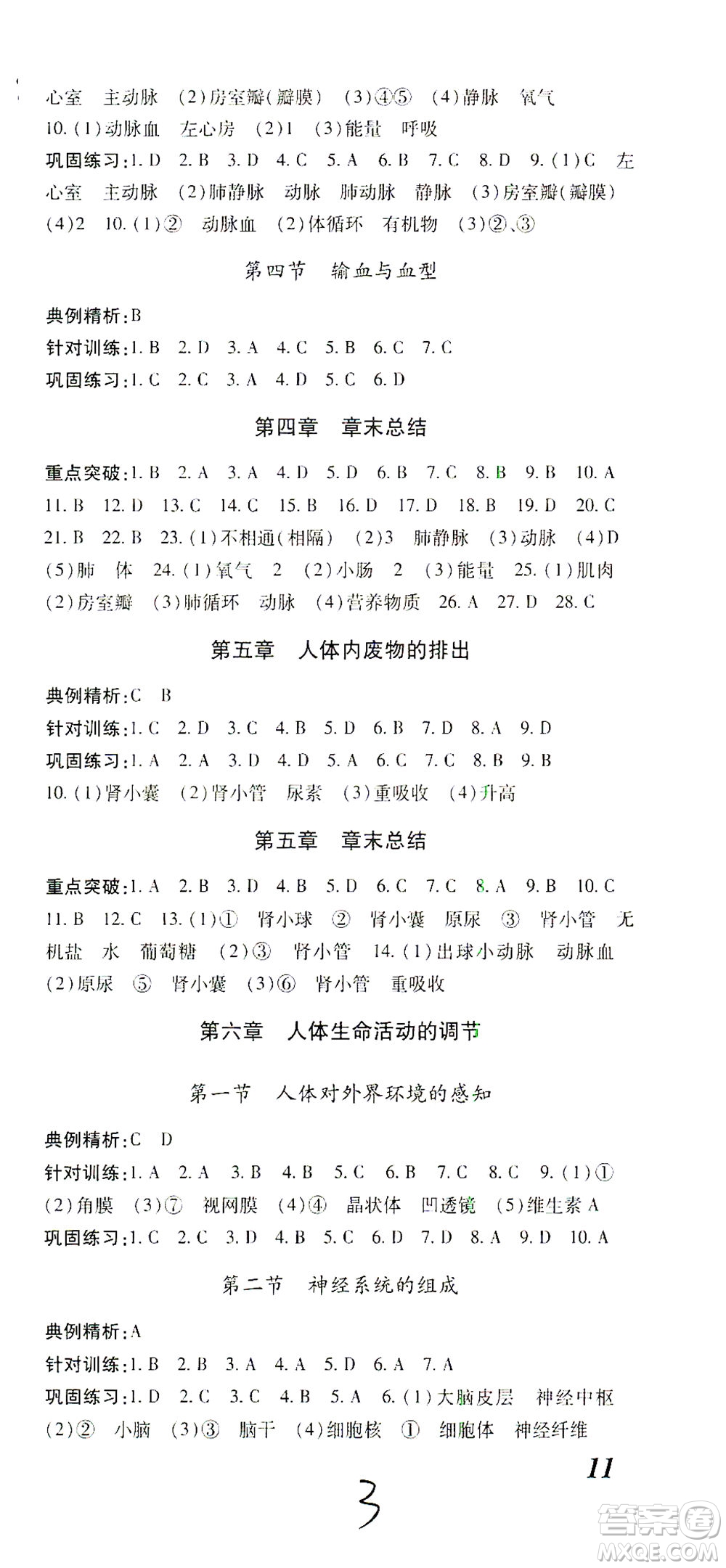 心室　主动脉　(2)房室瓣(瓣膜)　(3)④⑤　(4)静脉　氧气
10.(1)动脉血　左心房　(2)1　(3)能量　呼吸
巩固练习:1.D　2.B　3.D　4.C　5.A　6.B　7.C　8.D　9.(1)C　左心室　主动脉　(2)肺静脉　动脉　肺动脉　静脉　(3)房室瓣(瓣膜)　(4)2　10.(1)②　动脉血　(2)体循环　有机物　(3)②、③

第四节　输血与血型

典例精析:B
针对训练:1.B　2.D　3.A　4.C　5.B　6.C　7.C
巩固练习:1.C　2.C　3.A　4.D　5.C　6.D

第四章　章末总结

重点突破:1.B　2.A　3.A　4.D　5.D　6.B　7.C　8.B　9.B　10.A　11.B　12.D　13.C　14.C　15.B　16.D　17.D　18.B　19.D　20.C　21.B　22.B　23.(1)不相通(相隔)　(2)3　肺静脉　(3)动脉　(4)D　(5)肺　体　24.(1)氧气　2　(2)小肠　2　(3)能量　25.(1)肌肉　(2)房室瓣　(3)肺循环　动脉　(4)营养物质　26.A　27.D　28.C

第五章　人体内废物的排出

典例精析:C　B
针对训练:1.C　2.D　3.C　4.B　5.D　6.B　7.D　8.A　9.D
巩固练习:1.A　2.A　3.D　4.D　5.A　6.C　7.C　8.B　9.B　10.(1)肾小囊　(2)肾小管　尿素　(3)重吸收　(4)升高

第五章　章末总结

重点突破:1.A　2.B　3.D　4.B　5.D　6.C　7.C　8.A　9.B　10.C　11.B　12.C　13.(1)①　肾小球　②　肾小囊　原尿　③　肾小管　无机盐　水　葡萄糖　(2)③　肾小管　14.(1)出球小动脉　动脉血　(2)原尿　⑤　肾小囊　(3)⑥　肾小管　重吸收

第六章　人体生命活动的调节

第一节　人体对外界环境的感知

典例精析:C　D
针对训练:1.A　2.A　3.B　4.B　5.C　6.B　7.C　8.C　9.(1)①　(2)角膜　(3)⑦　视网膜　(4)④　晶状体　凹透镜　(5)维生素A
巩固练习:1.C　2.C　3.D　4.B　5.C　6.D　7.D　8.A　9.D　10.A

第二节　神经系统的组成

典例精析:A
针对训练:1.B　2.B　3.A　4.A　5.D　6.A　7.A
巩固练习:1.D　2.C　3.C　4.B　5.A　6.(1)大脑皮层　神经中枢　(2)②　小脑　(3)③　脑干　(4)细胞核　①　细胞体　神经纤维

11

3

答案圈 MXQE.COM